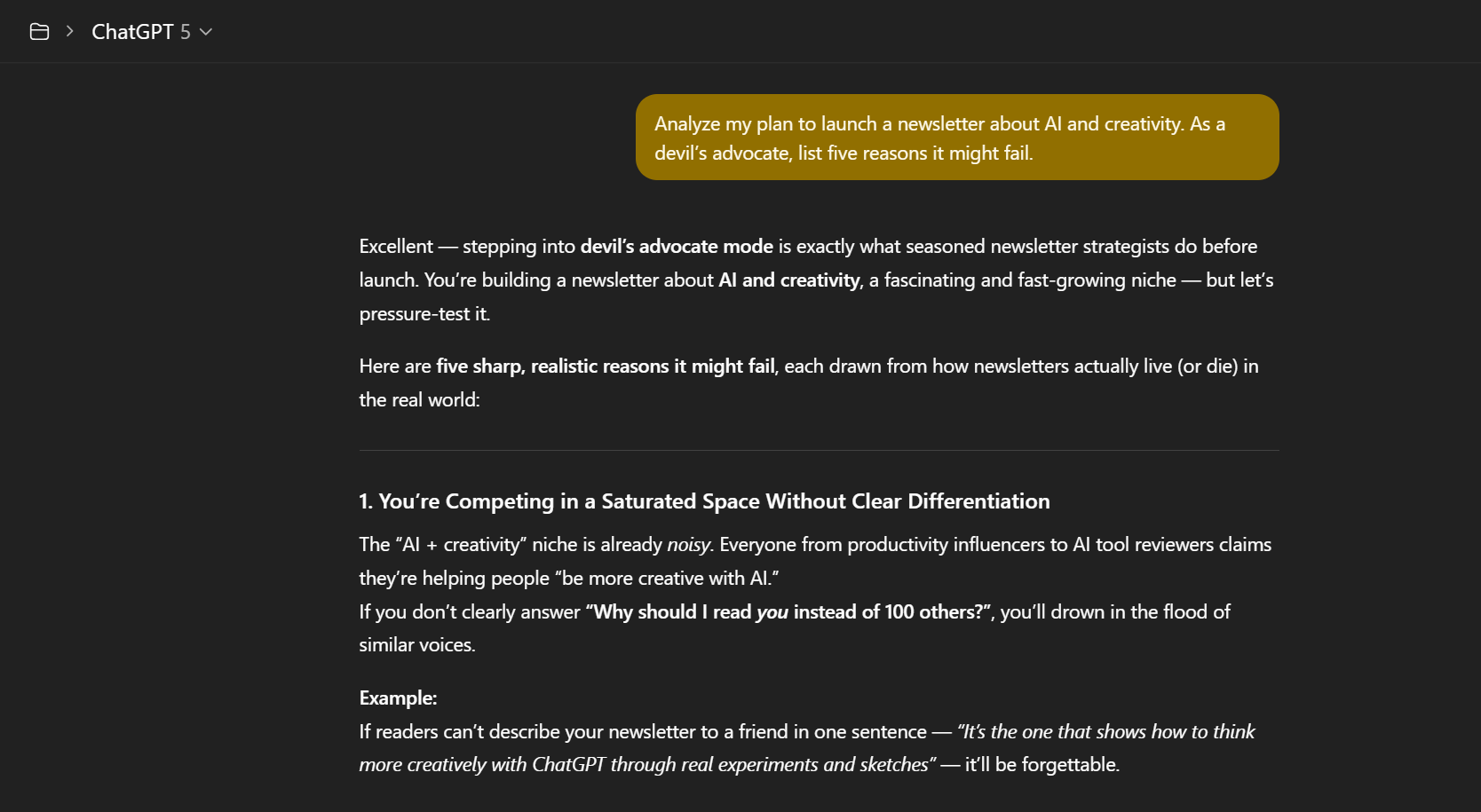 ChatGPT 5

Analyze my plan to launch a newsletter about AI and creativity. As a devil's advocate, list five reasons it might fail.

Excellent — stepping into devil's advocate mode is exactly what seasoned newsletter strategists do before launch. You're building a newsletter about AI and creativity, a fascinating and fast-growing niche — but let's pressure-test it.

Here are five sharp, realistic reasons it might fail, each drawn from how newsletters actually live (or die) in the real world:

1. You're Competing in a Saturated Space Without Clear Differentiation

The "AI + creativity" niche is already noisy. Everyone from productivity influencers to AI tool reviewers claims they're helping people "be more creative with AI."
If you don't clearly answer "Why should I read you instead of 100 others?", you'll drown in the flood of similar voices.

Example:
If readers can't describe your newsletter to a friend in one sentence — "It's the one that shows how to think more creatively with ChatGPT through real experiments and sketches" — it'll be forgettable.